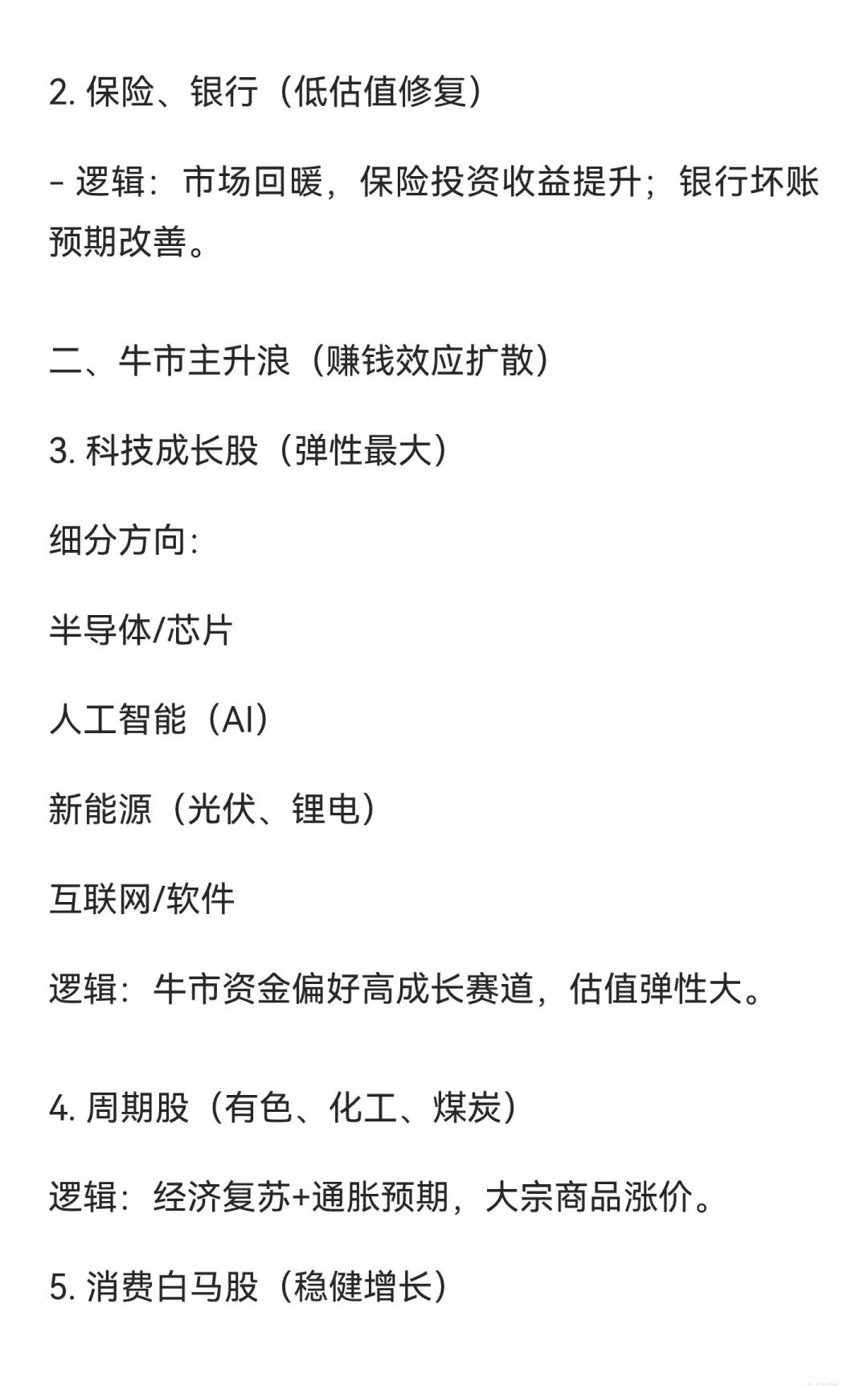 2. 保险、银行（低估值修复）

- 逻辑：市场回暖，保险投资收益提升；银行坏账预期改善。

二、牛市主升浪（赚钱效应扩散）

3. 科技成长股（弹性最大）

细分方向：

半导体/芯片

人工智能（AI）

新能源（光伏、锂电）

互联网/软件

逻辑：牛市资金偏好高成长赛道，估值弹性大。

4. 周期股（有色、化工、煤炭）

逻辑：经济复苏+通胀预期，大宗商品涨价。

5. 消费白马股（稳健增长）